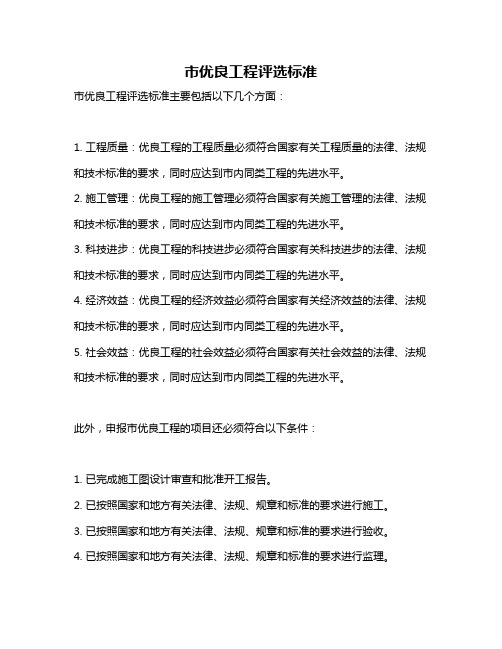 市优良工程评选标准

市优良工程评选标准主要包括以下几个方面：

1. 工程质量：优良工程的工程质量必须符合国家有关工程质量的法律、法规和技术标准的要求，同时应达到市内同类工程的先进水平。

2. 施工管理：优良工程的施工管理必须符合国家有关施工管理的法律、法规和技术标准的要求，同时应达到市内同类工程的先进水平。

3. 科技进步：优良工程的科技进步必须符合国家有关科技进步的法律、法规和技术标准的要求，同时应达到市内同类工程的先进水平。

4. 经济效益：优良工程的经济效益必须符合国家有关经济效益的法律、法规和技术标准的要求，同时应达到市内同类工程的先进水平。

5. 社会效益：优良工程的社会效益必须符合国家有关社会效益的法律、法规和技术标准的要求，同时应达到市内同类工程的先进水平。

此外，申报市优良工程的项目还必须符合以下条件：

1. 已完成施工图设计审查和批准开工报告。

2. 已按照国家和地方有关法律、法规、规章和标准的要求进行施工。

3. 已按照国家和地方有关法律、法规、规章和标准的要求进行验收。

4. 已按照国家和地方有关法律、法规、规章和标准的要求进行监理。